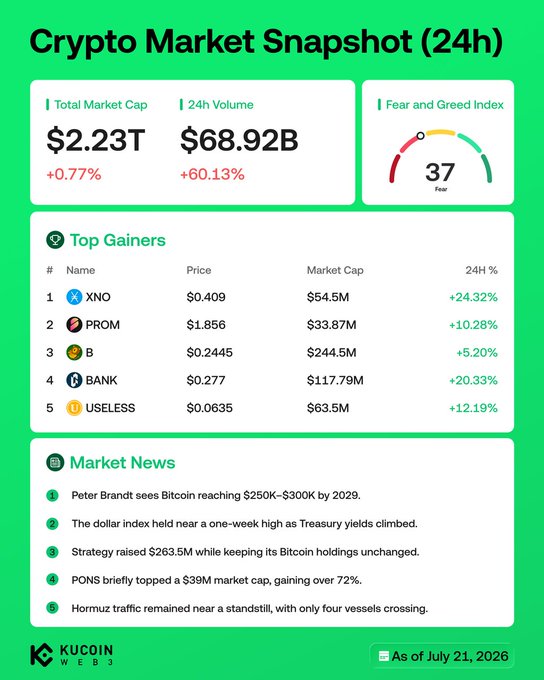 Crypto Market Snapshot (24h)

Total Market Cap
$2.23T
+0.77%

24h Volume
$68.92B
+60.13%

Fear and Greed Index
37
Fear

Top Gainers

| # | Name | Price | Market Cap | 24H % |
|---|---|---|---|---|
| 1 | XNO | $0.409 | $54.5M | +24.32% |
| 2 | PROM | $1.856 | $33.87M | +10.28% |
| 3 | B | $0.2445 | $244.5M | +5.20% |
| 4 | BANK | $0.277 | $117.79M | +20.33% |
| 5 | USELESS | $0.0635 | $63.5M | +12.19% |

Market News

1 Peter Brandt sees Bitcoin reaching $250K–$300K by 2029.

2 The dollar index held near a one-week high as Treasury yields climbed.

3 Strategy raised $263.5M while keeping its Bitcoin holdings unchanged.

4 PONS briefly topped a $39M market cap, gaining over 72%.

5 Hormuz traffic remained near a standstill, with only four vessels crossing.

KUCOIN
WEB3

As of July 21, 2026